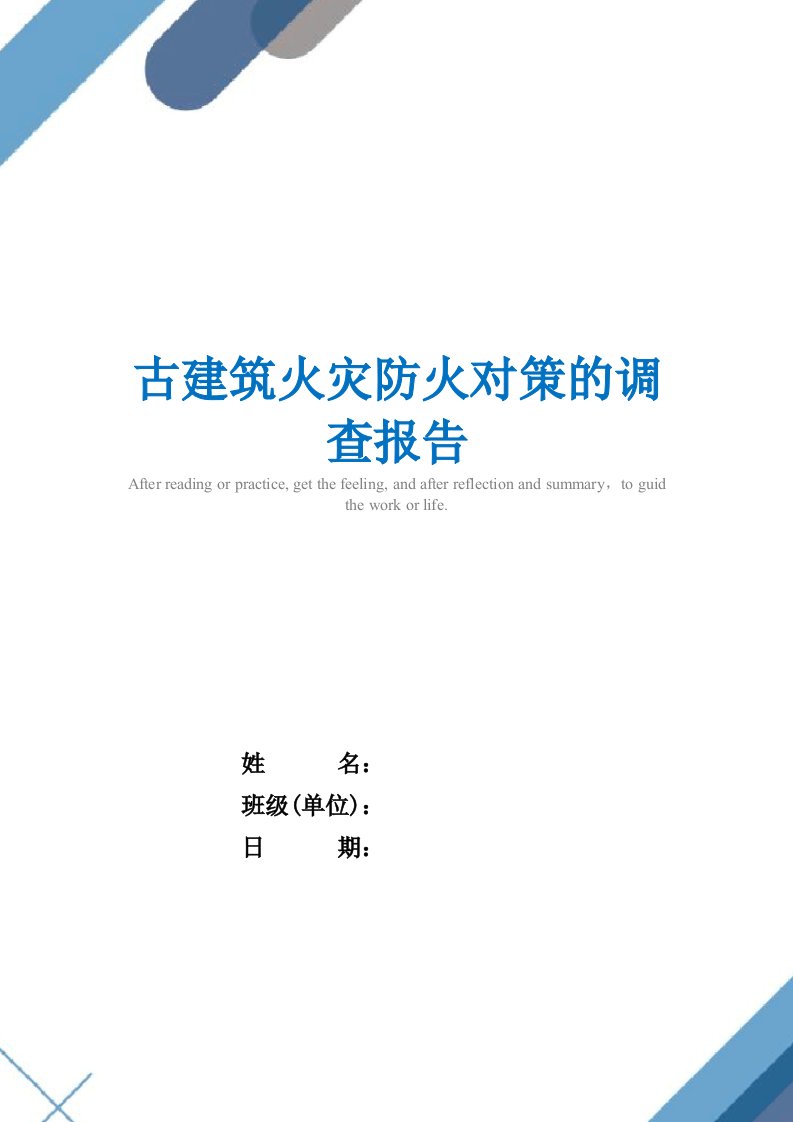 古建筑火灾防火对策的调查报告

After reading or practice, get the feeling, and after reflection and summary，to guid the work or life.

姓　　名：
班级(单位)：
日　　期：